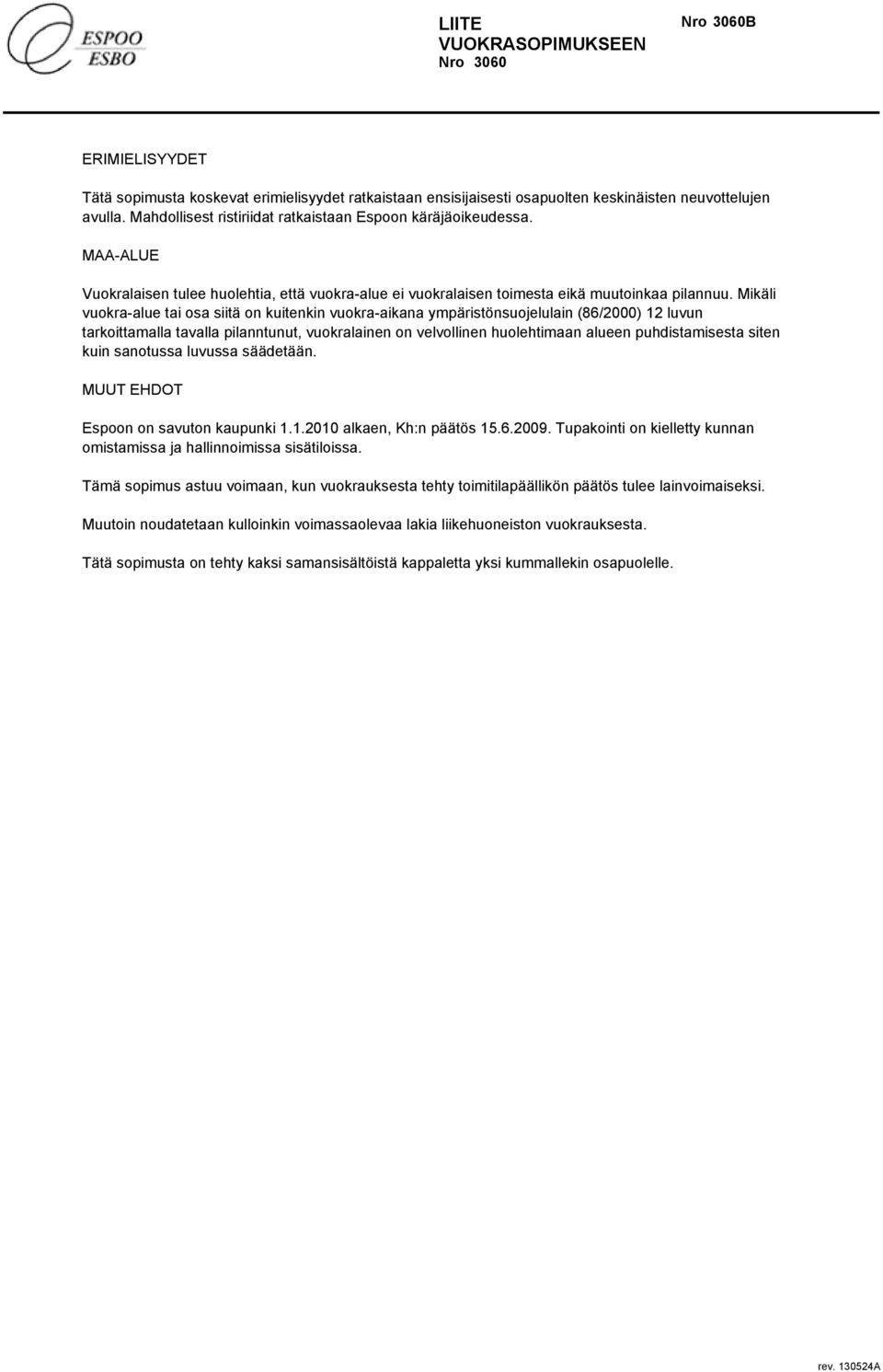 ESPOO
ESBO

LIITE
VUOKRASOPIMUKSEEN
Nro 3060

Nro 3060B

ERIMIELISYYDET

Tätä sopimusta koskevat erimielisyydet ratkaistaan ensisijaisesti osapuolten keskinäisten neuvottelujen avulla. Mahdollisest ristiriidat ratkaistaan Espoon käräjäoikeudessa.

MAA-ALUE

Vuokralaisen tulee huolehtia, että vuokra-alue ei vuokralaisen toimesta eikä muutoinkaa pilannuu. Mikäli vuokra-alue tai osa siitä on kuitenkin vuokra-aikana ympäristönsuojelulain (86/2000) 12 luvun tarkoittamalla tavalla pilanntunut, vuokralainen on velvollinen huolehtimaan alueen puhdistamisesta siten kuin sanotussa luvussa säädetään.

MUUT EHDOT

Espoon on savuton kaupunki 1.1.2010 alkaen, Kh:n päätös 15.6.2009. Tupakointi on kielletty kunnan omistamissa ja hallinnoimissa sisätiloissa.

Tämä sopimus astuu voimaan, kun vuokrauksesta tehty toimitilapäällikön päätös tulee lainvoimaiseksi.

Muutoin noudatetaan kulloinkin voimassaolevaa lakia liikehuoneiston vuokrauksesta.

Tätä sopimusta on tehty kaksi samansisältöistä kappaletta yksi kummallekin osapuolelle.

rev. 130524A